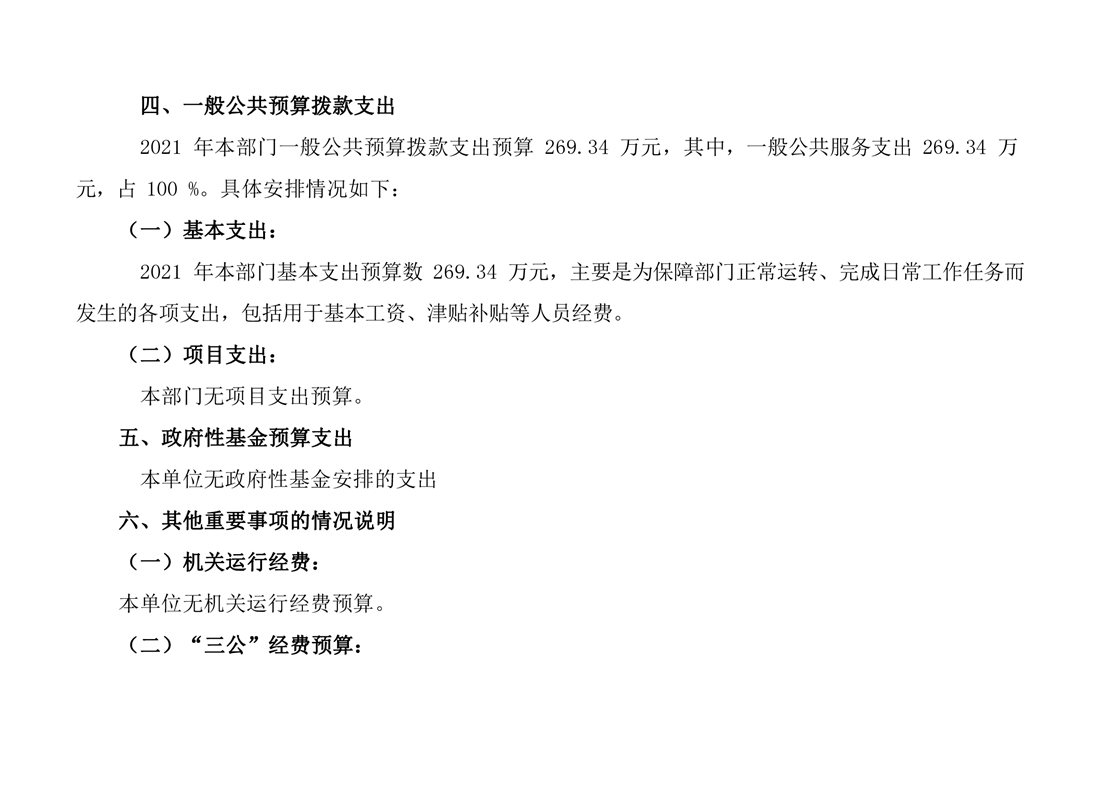 四、一般公共预算拨款支出

2021年本部门一般公共预算拨款支出预算269.34万元，其中，一般公共服务支出269.34万元，占100%。具体安排情况如下：

（一）基本支出：

2021年本部门基本支出预算数269.34万元，主要是为保障部门正常运转、完成日常工作任务而发生的各项支出，包括用于基本工资、津贴补贴等人员经费。

（二）项目支出：

本部门无项目支出预算。

五、政府性基金预算支出

本单位无政府性基金安排的支出

六、其他重要事项的情况说明

（一）机关运行经费：

本单位无机关运行经费预算。

（二）“三公”经费预算：